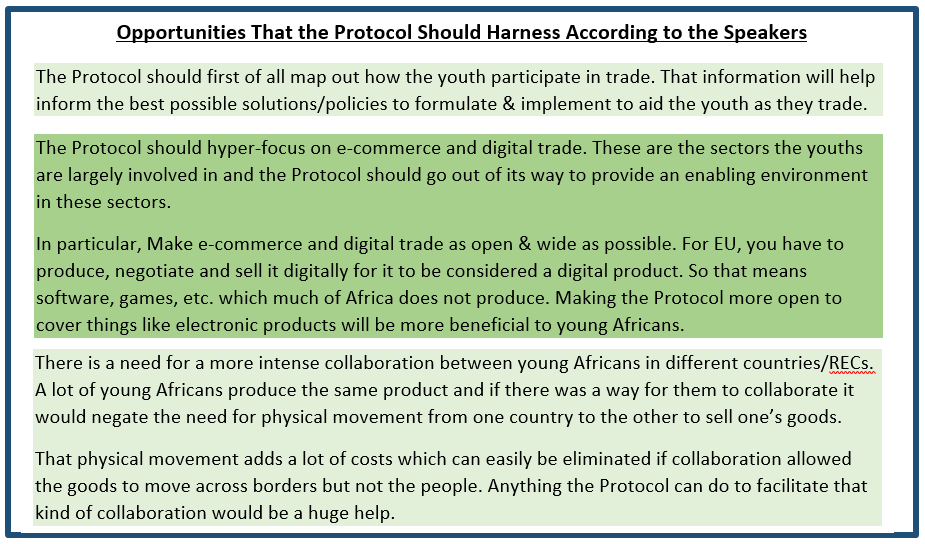 Opportunities That the Protocol Should Harness According to the Speakers

The Protocol should first of all map out how the youth participate in trade. That information will help inform the best possible solutions/policies to formulate & implement to aid the youth as they trade.

The Protocol should hyper-focus on e-commerce and digital trade. These are the sectors the youths are largely involved in and the Protocol should go out of its way to provide an enabling environment in these sectors.

In particular, Make e-commerce and digital trade as open & wide as possible. For EU, you have to produce, negotiate and sell it digitally for it to be considered a digital product. So that means software, games, etc. which much of Africa does not produce. Making the Protocol more open to cover things like electronic products will be more beneficial to young Africans.

There is a need for a more intense collaboration between young Africans in different countries/RECs. A lot of young Africans produce the same product and if there was a way for them to collaborate it would negate the need for physical movement from one country to the other to sell one's goods.

That physical movement adds a lot of costs which can easily be eliminated if collaboration allowed the goods to move across borders but not the people. Anything the Protocol can do to facilitate that kind of collaboration would be a huge help.